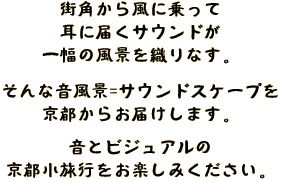 街角から風に乗って
耳に届くサウンドが
一幅の風景を織りなす。

そんな音風景=サウンドスケープを
京都からお届けします。

音とビジュアルの
京都小旅行をお楽しみください。